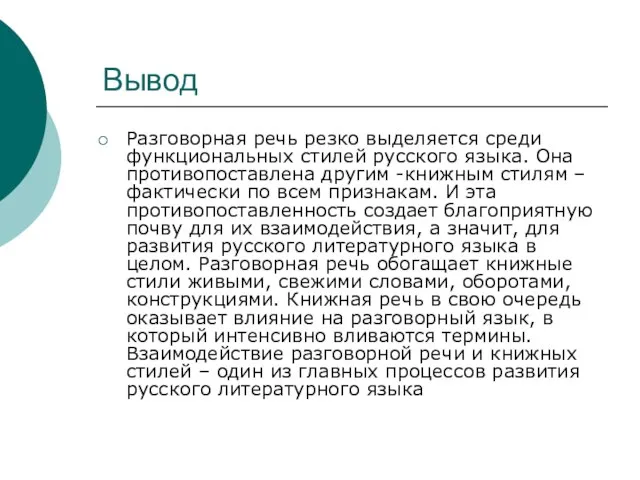 Вывод

Разговорная речь резко выделяется среди функциональных стилей русского языка. Она противопоставлена другим -книжным стилям – фактически по всем признакам. И эта противопоставленность создает благоприятную почву для их взаимодействия, а значит, для развития русского литературного языка в целом. Разговорная речь обогащает книжные стили живыми, свежими словами, оборотами, конструкциями. Книжная речь в свою очередь оказывает влияние на разговорный язык, в который интенсивно вливаются термины. Взаимодействие разговорной речи и книжных стилей – один из главных процессов развития русского литературного языка